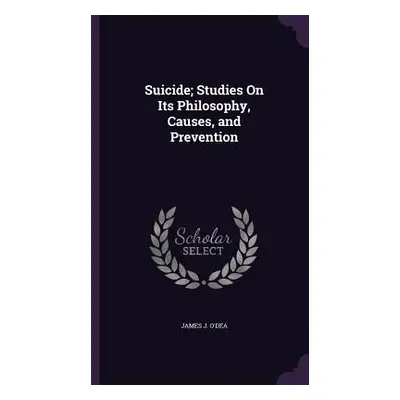 Suicide; Studies On Its Philosophy, Causes, and Prevention

Scholar SELECT

JAMES J. O'DEA